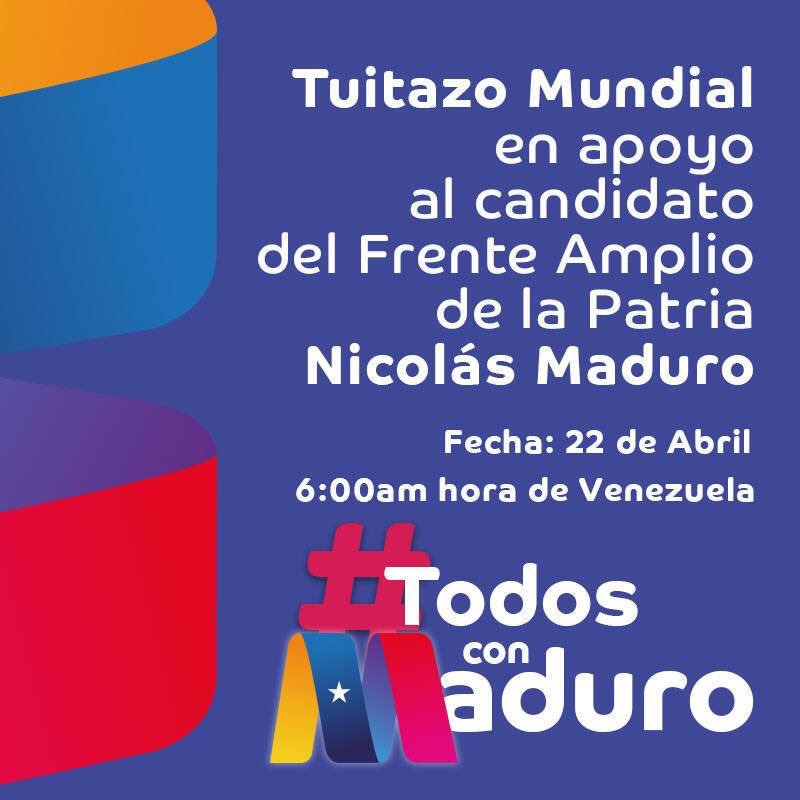 Tuitazo Mundial en apoyo al candidato del Frente Amplio de la Patria Nicolás Maduro

Fecha: 22 de Abril
6:00am hora de Venezuela

#Todos con Maduro